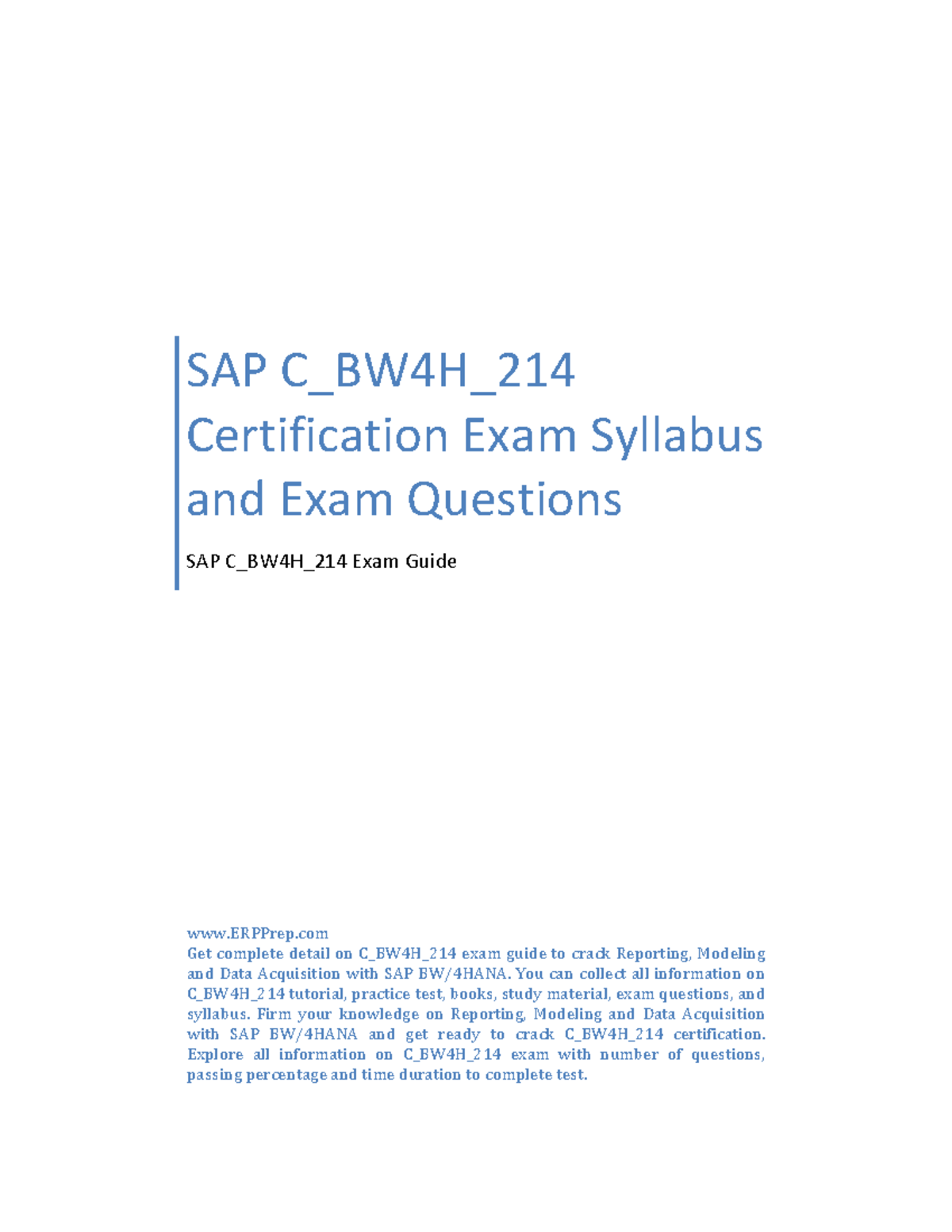 SAP C_BW4H_214 Certification Exam Syllabus and Exam Questions

SAP C_BW4H_214 Exam Guide

www.ERPPrep.com
Get complete detail on C_BW4H_214 exam guide to crack Reporting, Modeling and Data Acquisition with SAP BW/4HANA. You can collect all information on C_BW4H_214 tutorial, practice test, books, study material, exam questions, and syllabus. Firm your knowledge on Reporting, Modeling and Data Acquisition with SAP BW/4HANA and get ready to crack C_BW4H_214 certification. Explore all information on C_BW4H_214 exam with number of questions, passing percentage and time duration to complete test.